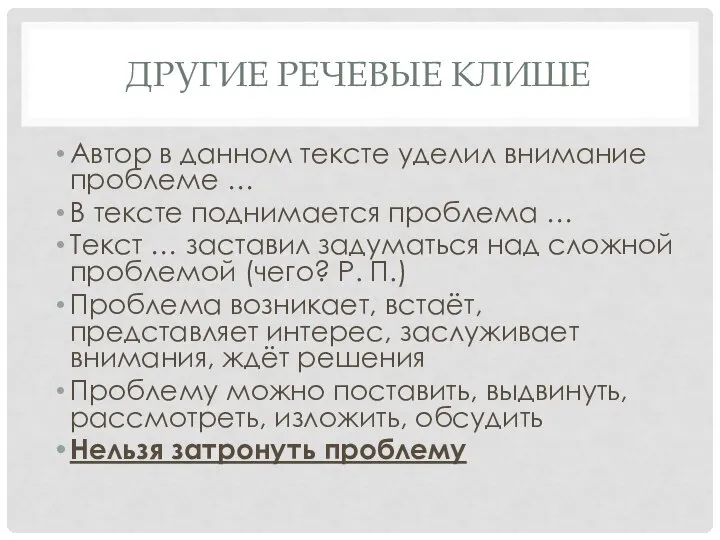 ДРУГИЕ РЕЧЕВЫЕ КЛИШЕ

• Автор в данном тексте уделил внимание проблеме …
• В тексте поднимается проблема …
• Текст … заставил задуматься над сложной проблемой (чего? Р. П.)
• Проблема возникает, встаёт, представляет интерес, заслуживает внимания, ждёт решения
• Проблему можно поставить, выдвинуть, рассмотреть, изложить, обсудить
• Нельзя затронуть проблему